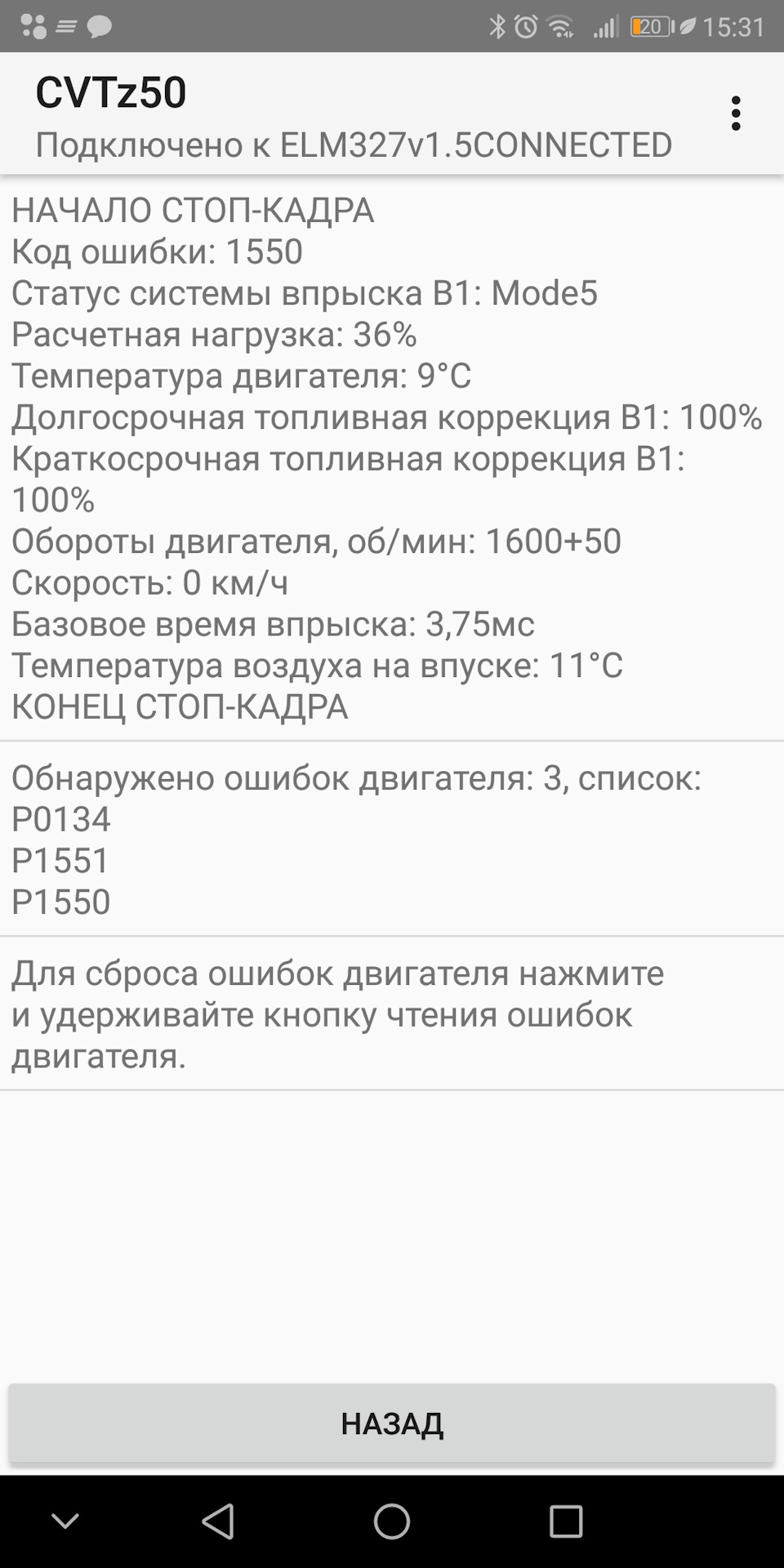 20 15:31

CVTz50
Подключено к ELM327v1.5CONNECTED

НАЧАЛО СТОП-КАДРА
Код ошибки: 1550
Статус системы впрыска B1: Mode5
Расчетная нагрузка: 36%
Температура двигателя: 9°C
Долгосрочная топливная коррекция B1: 100%
Краткосрочная топливная коррекция B1: 100%
Обороты двигателя, об/мин: 1600+50
Скорость: 0 км/ч
Базовое время впрыска: 3,75мс
Температура воздуха на впуске: 11°C
КОНЕЦ СТОП-КАДРА

Обнаружено ошибок двигателя: 3, список:
P0134
P1551
P1550

Для сброса ошибок двигателя нажмите и удерживайте кнопку чтения ошибок двигателя.

НАЗАД